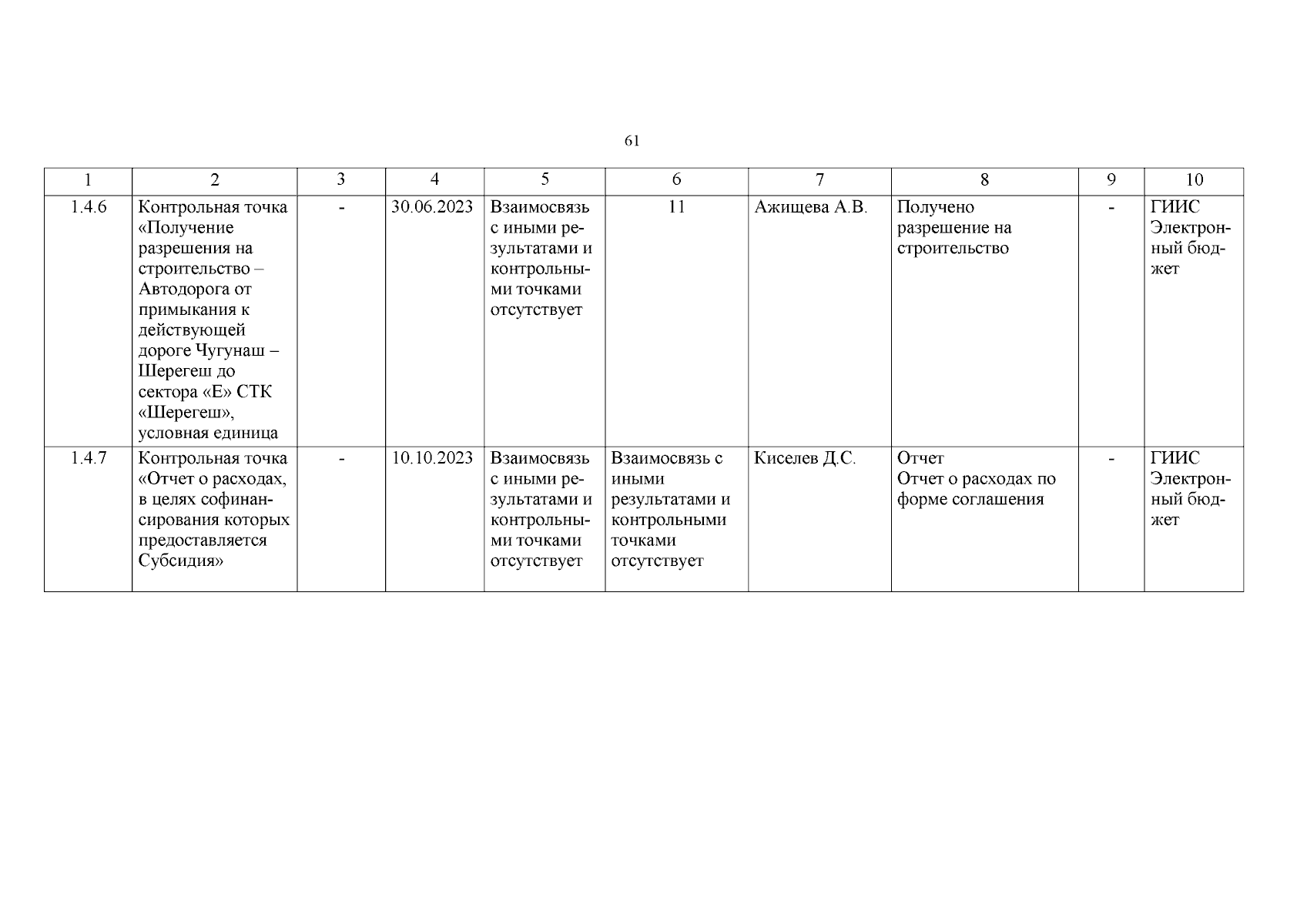 61

| 1 | 2 | 3 | 4 | 5 | 6 | 7 | 8 | 9 | 10 |
|---|---|---|---|---|---|---|---|---|---|
| 1.4.6 | Контрольная точка «Получение разрешения на строительство – Автодорога от примыкания к действующей дороге Чугунаш – Шерегеш до сектора «Е» СТК «Шерегеш», условная единица | - | 30.06.2023 | Взаимосвязь с иными результатами и контрольными точками отсутствует | 11 | Ажищева А.В. | Получено разрешение на строительство | - | ГИИС Электронный бюджет |
| 1.4.7 | Контрольная точка «Отчет о расходах, в целях софинансирования которых предоставляется Субсидия» | - | 10.10.2023 | Взаимосвязь с иными результатами и контрольными точками отсутствует | Взаимосвязь с иными результатами и контрольными точками отсутствует | Киселев Д.С. | Отчет Отчет о расходах по форме соглашения | - | ГИИС Электронный бюджет |